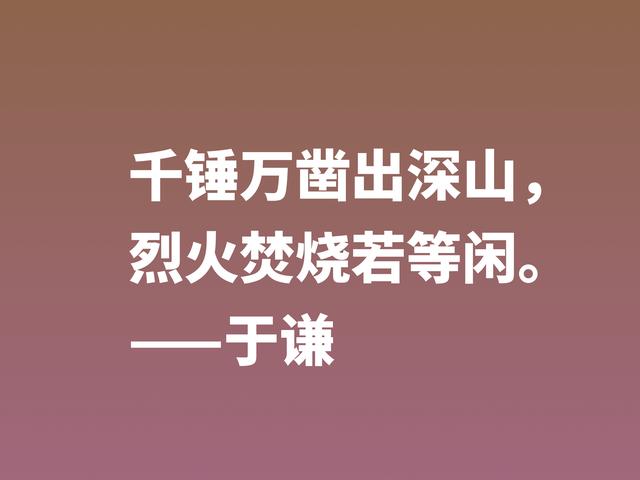 千锤万凿出深山，
烈火焚烧若等闲。
——于谦